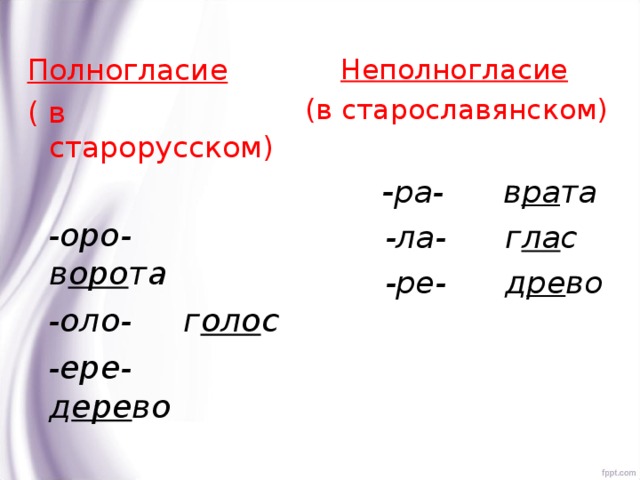 Полногласие
( в старорусском)

-оро- ворота
-оло- голос
-ере- дерево

Неполногласие
(в старославянском)

-ра- врата
-ла- глас
-ре- древо

fppt.com